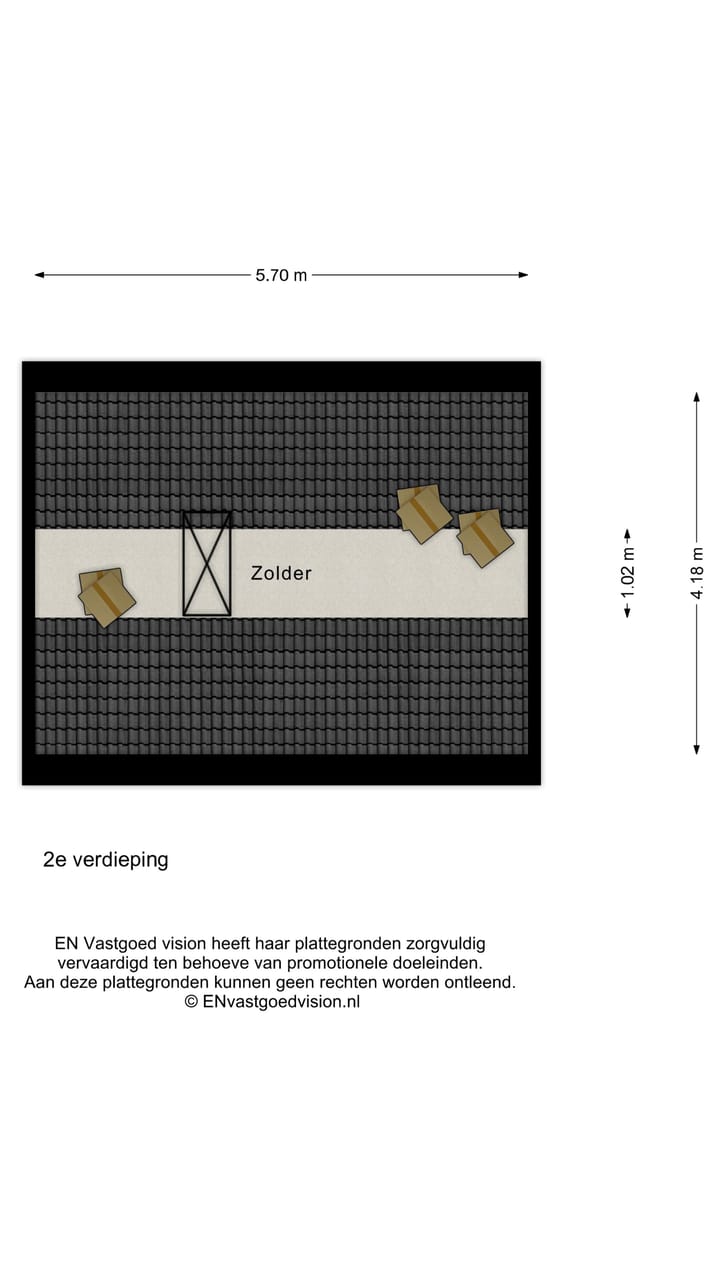 5.70 m

Zolder

1.02 m

4.18 m

2e verdieping

EN Vastgoed vision heeft haar plattegronden zorgvuldig vervaardigd ten behoeve van promotionele doeleinden. Aan deze plattegronden kunnen geen rechten worden ontleend. © ENvastgoedvision.nl